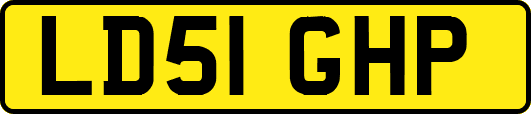 LD51 GHP